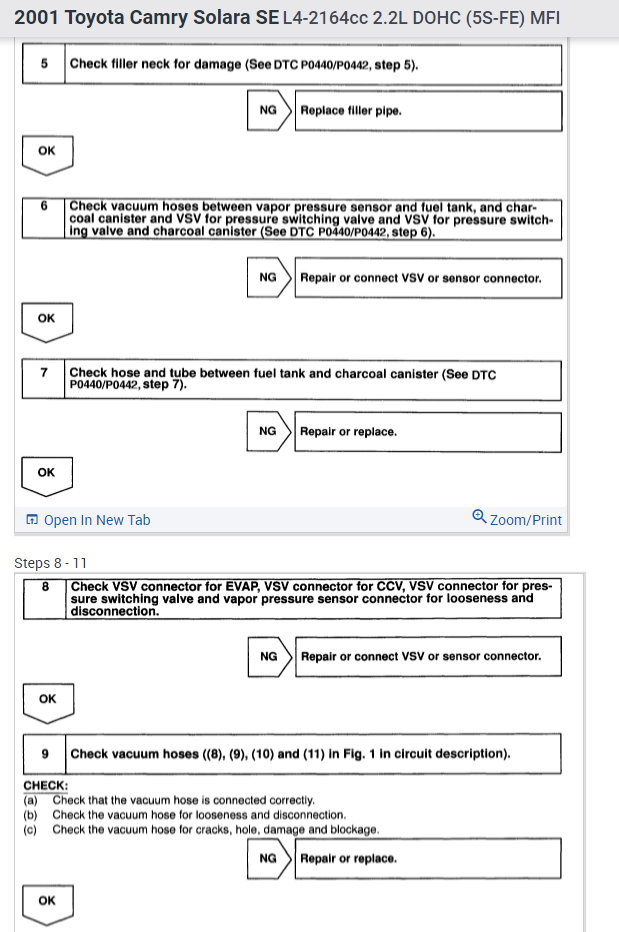 2001 Toyota Camry Solara SE L4-2164cc 2.2L DOHC (5S-FE) MFI

5 Check filler neck for damage (See DTC P0440/P0442, step 5).

NG Replace filler pipe.

OK

6 Check vacuum hoses between vapor pressure sensor and fuel tank, and charcoal canister and VSV for pressure switching valve and VSV for pressure switching valve and charcoal canister (See DTC P0440/P0442, step 6).

NG Repair or connect VSV or sensor connector.

OK

7 Check hose and tube between fuel tank and charcoal canister (See DTC P0440/P0442, step 7).

NG Repair or replace.

OK

Open In New Tab

Zoom/Print

Steps 8 - 11

8 Check VSV connector for EVAP, VSV connector for CCV, VSV connector for pressure switching valve and vapor pressure sensor connector for looseness and disconnection.

NG Repair or connect VSV or sensor connector.

OK

9 Check vacuum hoses ((8), (9), (10) and (11) in Fig. 1 in circuit description).

CHECK:
(a) Check that the vacuum hose is connected correctly.
(b) Check the vacuum hose for looseness and disconnection.
(c) Check the vacuum hose for cracks, hole, damage and blockage.

NG Repair or replace.

OK